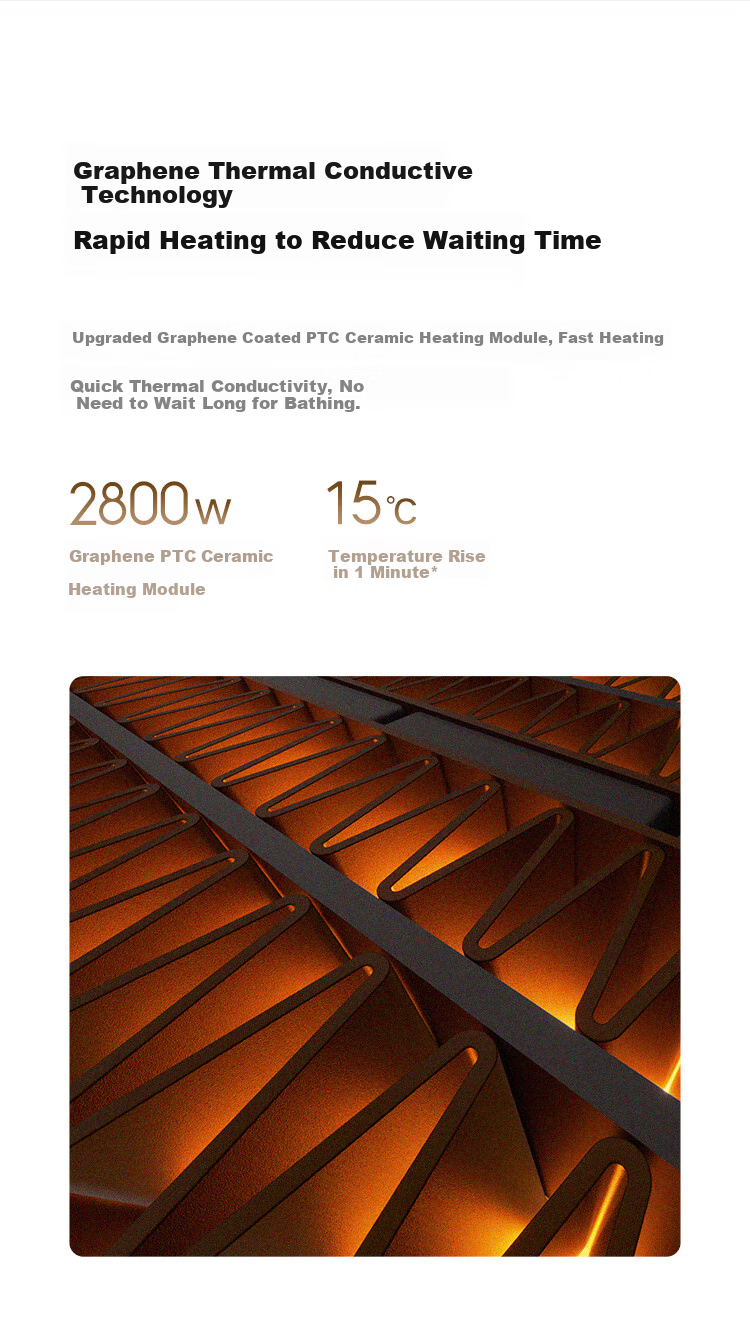 Graphene Thermal Conductive Technology

Rapid Heating to Reduce Waiting Time

Upgraded Graphene Coated PTC Ceramic Heating Module, Fast Heating

Quick Thermal Conductivity, No Need to Wait Long for Bathing.

2800w

Graphene PTC Ceramic

Heating Module

15℃

Temperature Rise in 1 Minute*